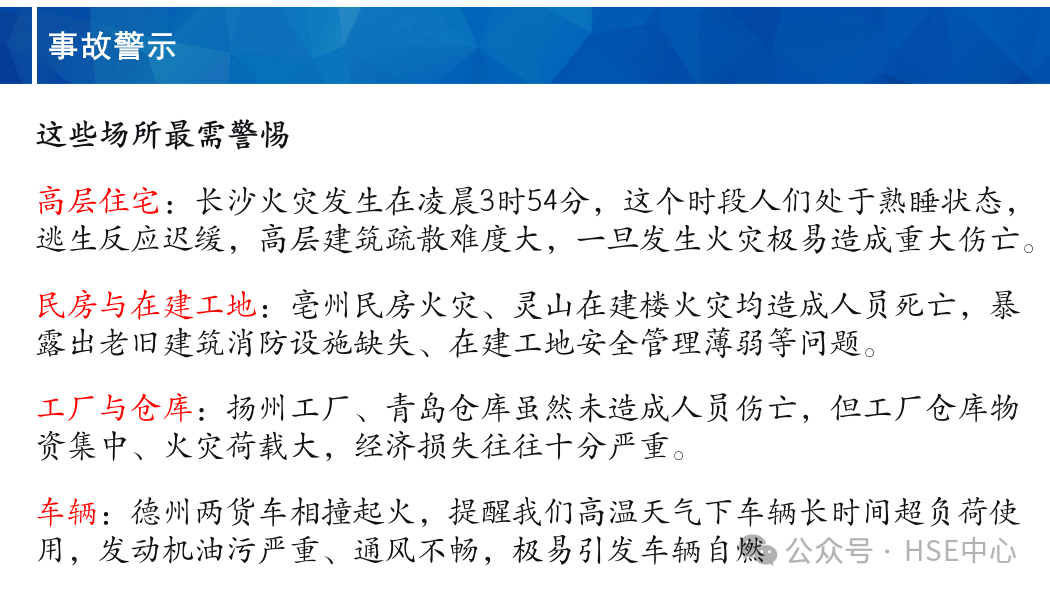 事故警示

这些场所最需警惕

高层住宅：长沙火灾发生在凌晨3时54分，这个时段人们处于熟睡状态，逃生反应迟缓，高层建筑疏散难度大，一旦发生火灾极易造成重大伤亡。

民房与在建工地：亳州民房火灾、灵山在建楼火灾均造成人员死亡，暴露出老旧建筑消防设施缺失、在建工地安全管理薄弱等问题。

工厂与仓库：扬州工厂、青岛仓库虽然未造成人员伤亡，但工厂仓库物资集中、火灾荷载大，经济损失往往十分严重。

车辆：德州两货车相撞起火，提醒我们高温天气下车辆长时间超负荷使用，发动机油污严重、通风不畅，极易引发车辆自燃

公众号 · HSE中心